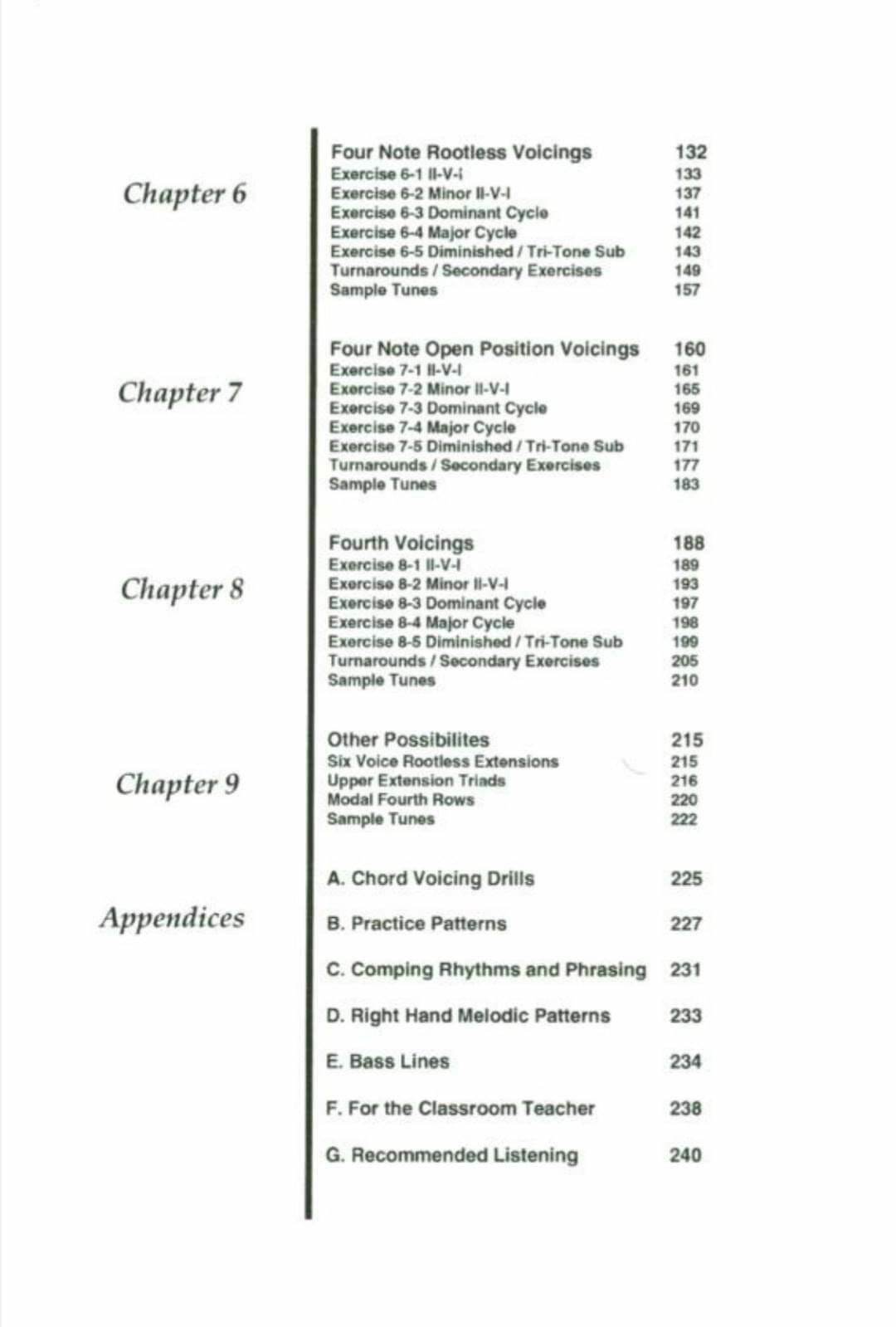 Chapter 6

Four Note Rootless Voicings 132
Exercise 6-1 II-V-I 133
Exercise 6-2 Minor II-V-I 137
Exercise 6-3 Dominant Cycle 141
Exercise 6-4 Major Cycle 142
Exercise 6-5 Diminished / Tri-Tone Sub 143
Turnarounds / Secondary Exercises 149
Sample Tunes 157

Chapter 7

Four Note Open Position Voicings 160
Exercise 7-1 II-V-I 161
Exercise 7-2 Minor II-V-I 165
Exercise 7-3 Dominant Cycle 169
Exercise 7-4 Major Cycle 170
Exercise 7-5 Diminished / Tri-Tone Sub 171
Turnarounds / Secondary Exercises 177
Sample Tunes 183

Chapter 8

Fourth Voicings 188
Exercise 8-1 II-V-I 189
Exercise 8-2 Minor II-V-I 193
Exercise 8-3 Dominant Cycle 197
Exercise 8-4 Major Cycle 198
Exercise 8-5 Diminished / Tri-Tone Sub 199
Turnarounds / Secondary Exercises 205
Sample Tunes 210

Chapter 9

Other Possibilites 215
Six Voice Rootless Extensions 215
Upper Extension Triads 216
Modal Fourth Rows 220
Sample Tunes 222

Appendices

A. Chord Voicing Drills 225

B. Practice Patterns 227

C. Comping Rhythms and Phrasing 231

D. Right Hand Melodic Patterns 233

E. Bass Lines 234

F. For the Classroom Teacher 238

G. Recommended Listening 240